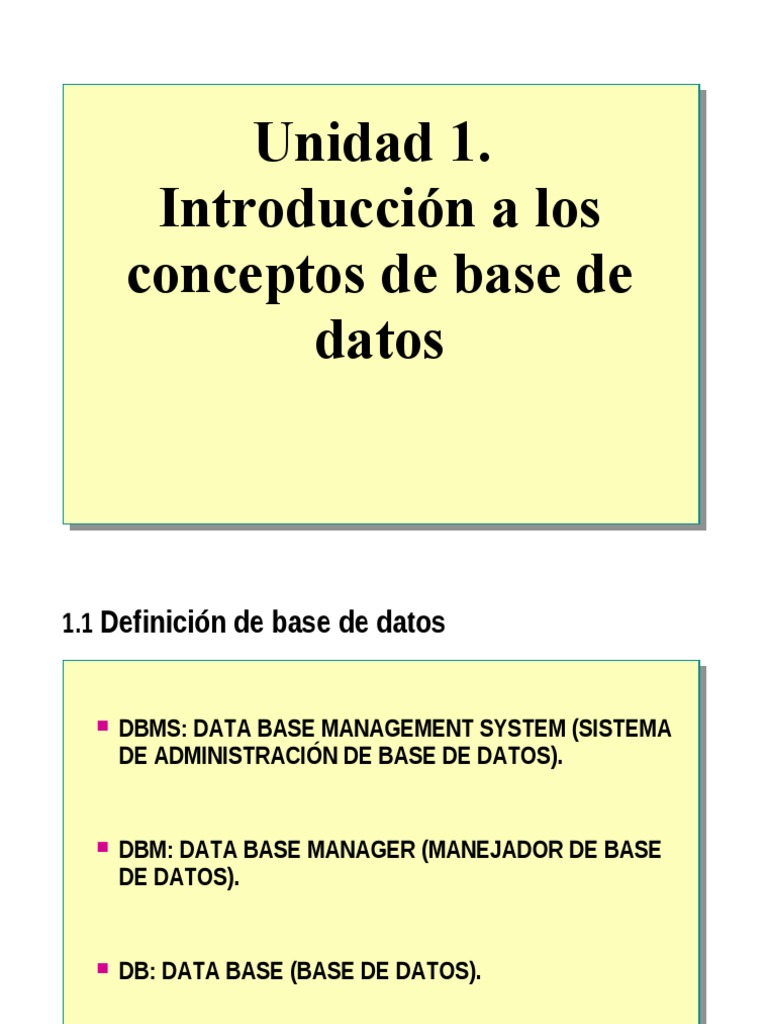 Unidad 1. Introducción a los conceptos de base de datos

1.1 Definición de base de datos

DBMS: DATA BASE MANAGEMENT SYSTEM (SISTEMA DE ADMINISTRACIÓN DE BASE DE DATOS).

DBM: DATA BASE MANAGER (MANEJADOR DE BASE DE DATOS).

DB: DATA BASE (BASE DE DATOS).